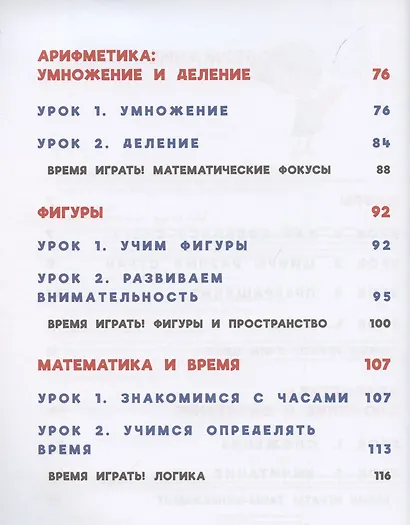 АРИФМЕТИКА: УМНОЖЕНИЕ И ДЕЛЕНИЕ 76

УРОК 1. УМНОЖЕНИЕ 76

УРОК 2. ДЕЛЕНИЕ 84

ВРЕМЯ ИГРАТЬ! МАТЕМАТИЧЕСКИЕ ФОКУСЫ 88

ФИГУРЫ 92

УРОК 1. УЧИМ ФИГУРЫ 92

УРОК 2. РАЗВИВАЕМ ВНИМАТЕЛЬНОСТЬ 95

ВРЕМЯ ИГРАТЬ! ФИГУРЫ И ПРОСТРАНСТВО 100

МАТЕМАТИКА И ВРЕМЯ 107

УРОК 1. ЗНАКОМИМСЯ С ЧАСАМИ 107

УРОК 2. УЧИМСЯ ОПРЕДЕЛЯТЬ ВРЕМЯ 113

ВРЕМЯ ИГРАТЬ! ЛОГИКА 116